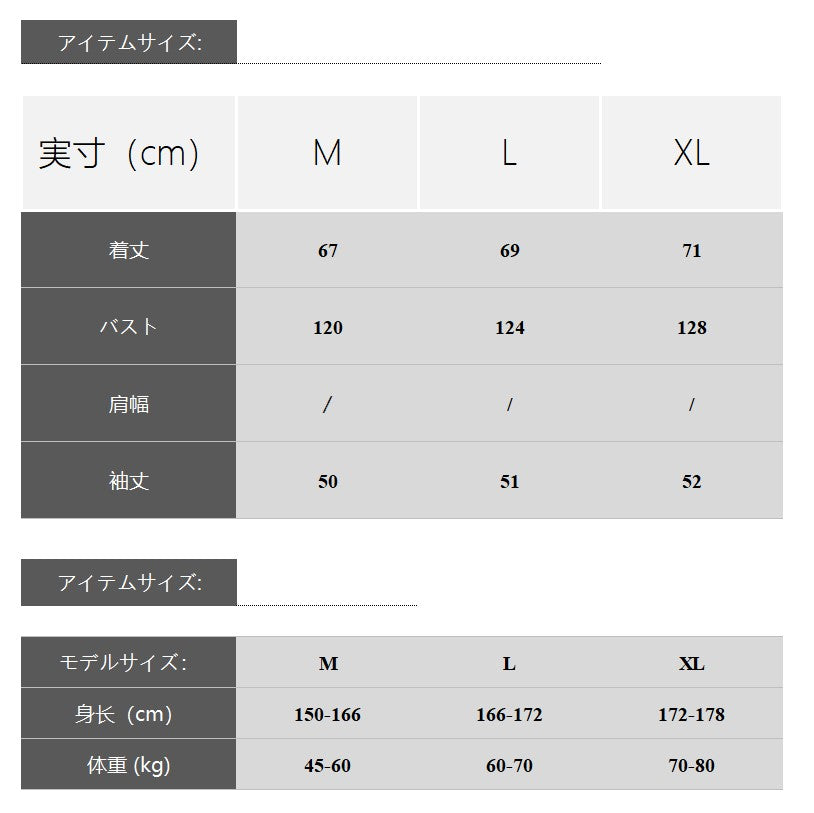 アイテムサイズ:

| 実寸（cm) | M | L | XL |
|---|---|---|---|
| 着丈 | 67 | 69 | 71 |
| バスト | 120 | 124 | 128 |
| 肩幅 | / | / | / |
| 袖丈 | 50 | 51 | 52 |

アイテムサイズ:

| モデルサイズ: | M | L | XL |
|---|---|---|---|
| 身长（cm) | 150-166 | 166-172 | 172-178 |
| 体重 (kg) | 45-60 | 60-70 | 70-80 |